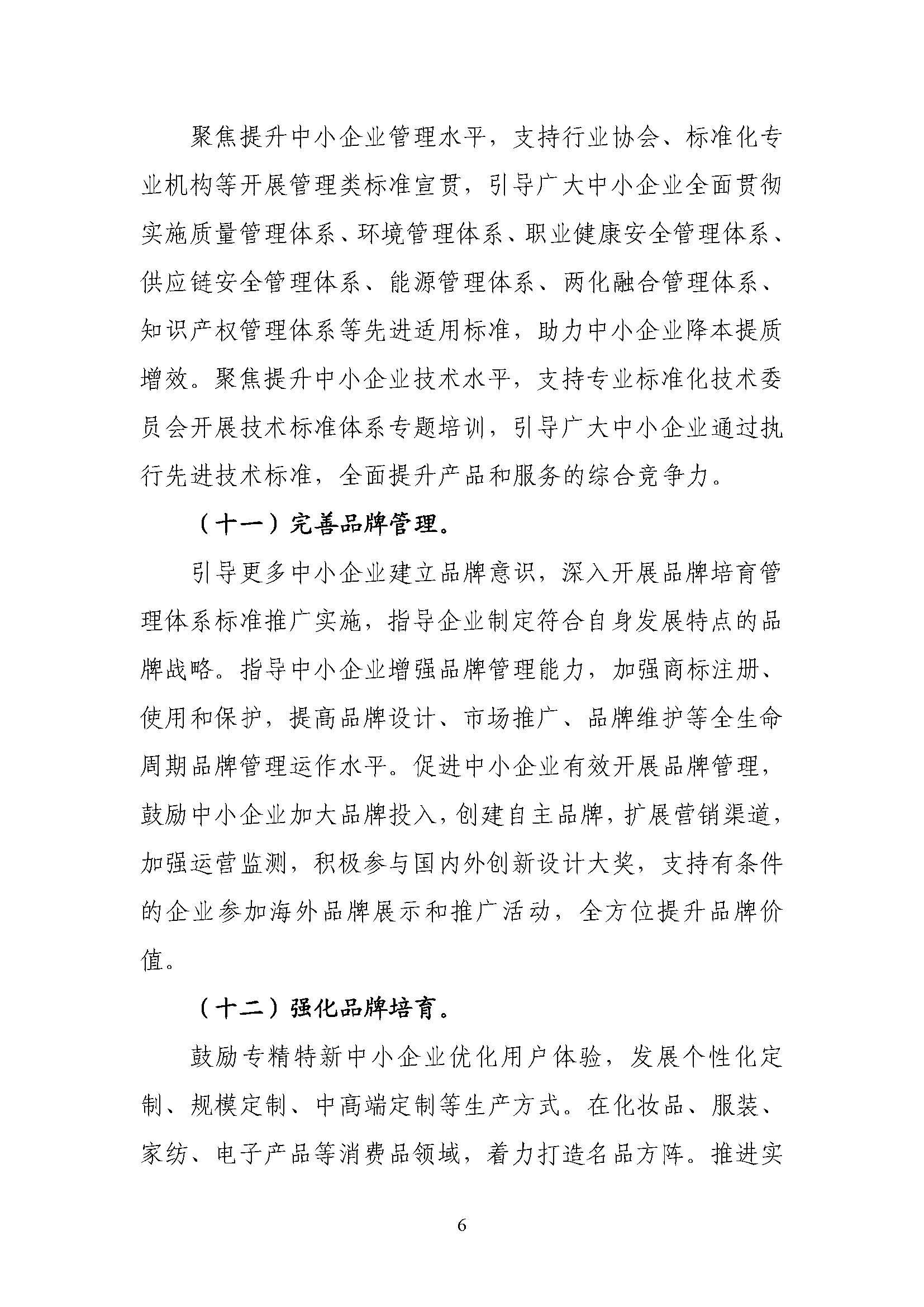 聚焦提升中小企业管理水平，支持行业协会、标准化专业机构等开展管理类标准宣贯，引导广大中小企业全面贯彻实施质量管理体系、环境管理体系、职业健康安全管理体系、供应链安全管理体系、能源管理体系、两化融合管理体系、知识产权管理体系等先进适用标准，助力中小企业降本提质增效。聚焦提升中小企业技术水平，支持专业标准化技术委员会开展技术标准体系专题培训，引导广大中小企业通过执行先进技术标准，全面提升产品和服务的综合竞争力。

（十一）完善品牌管理。

引导更多中小企业建立品牌意识，深入开展品牌培育管理体系标准推广实施，指导企业制定符合自身发展特点的品牌战略。指导中小企业增强品牌管理能力，加强商标注册、使用和保护，提高品牌设计、市场推广、品牌维护等全生命周期品牌管理运作水平。促进中小企业有效开展品牌管理，鼓励中小企业加大品牌投入，创建自主品牌，扩展营销渠道，加强运营监测，积极参与国内外创新设计大奖，支持有条件的企业参加海外品牌展示和推广活动，全方位提升品牌价值。

（十二）强化品牌培育。

鼓励专精特新中小企业优化用户体验，发展个性化定制、规模定制、中高端定制等生产方式。在化妆品、服装、家纺、电子产品等消费品领域，着力打造名品方阵。推进实

6